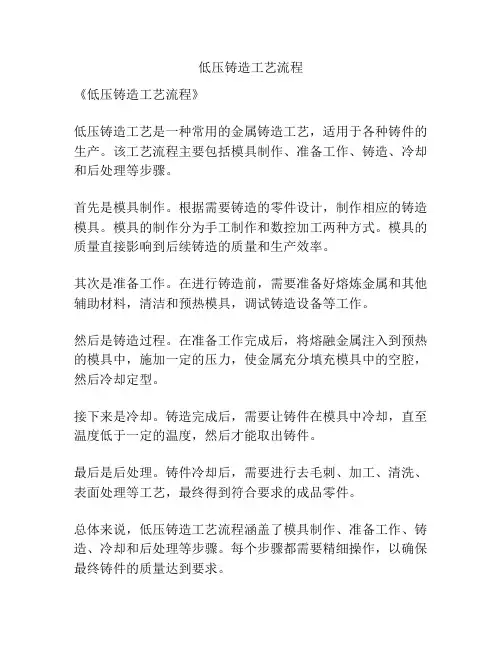 低压铸造工艺流程

《低压铸造工艺流程》

低压铸造工艺是一种常用的金属铸造工艺，适用于各种铸件的生产。该工艺流程主要包括模具制作、准备工作、铸造、冷却和后处理等步骤。

首先是模具制作。根据需要铸造的零件设计，制作相应的铸造模具。模具的制作分为手工制作和数控加工两种方式。模具的质量直接影响到后续铸造的质量和生产效率。

其次是准备工作。在进行铸造前，需要准备好熔炼金属和其他辅助材料，清洁和预热模具，调试铸造设备等工作。

然后是铸造过程。在准备工作完成后，将熔融金属注入到预热的模具中，施加一定的压力，使金属充分填充模具中的空腔，然后冷却定型。

接下来是冷却。铸造完成后，需要让铸件在模具中冷却，直至温度低于一定的温度，然后才能取出铸件。

最后是后处理。铸件冷却后，需要进行去毛刺、加工、清洗、表面处理等工艺，最终得到符合要求的成品零件。

总体来说，低压铸造工艺流程涵盖了模具制作、准备工作、铸造、冷却和后处理等步骤。每个步骤都需要精细操作，以确保最终铸件的质量达到要求。